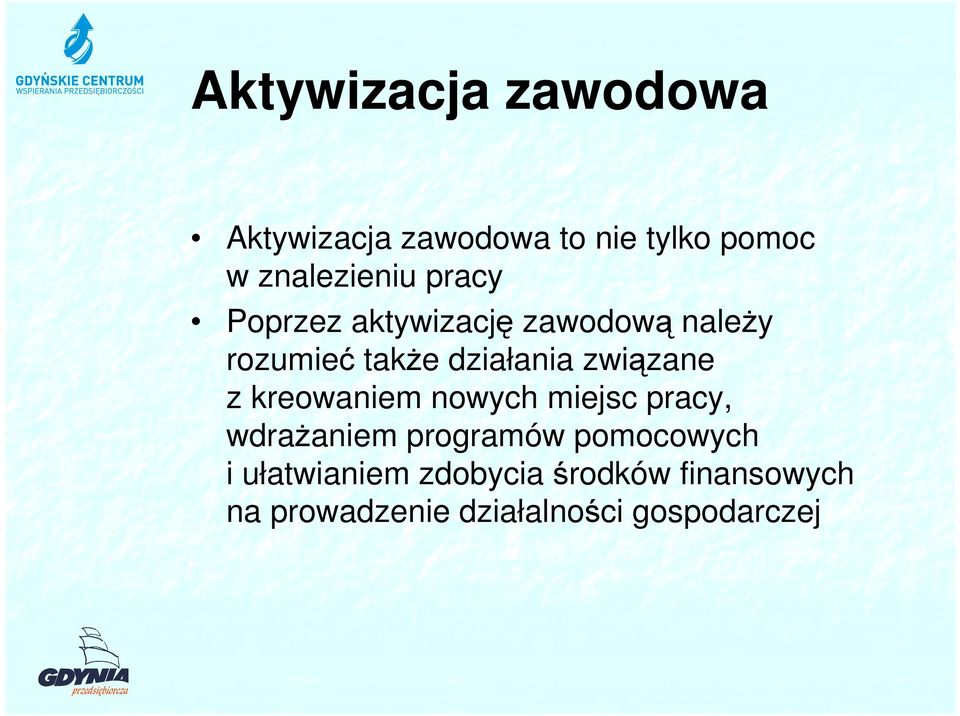 GDYŃSKIE CENTRUM
WSPIERANIA PRZEDSIĘBIORCZOŚCI

Aktywizacja zawodowa

• Aktywizacja zawodowa to nie tylko pomoc w znalezieniu pracy
• Poprzez aktywizację zawodową należy rozumieć także działania związane z kreowaniem nowych miejsc pracy, wdrażaniem programów pomocowych i ułatwianiem zdobycia środków finansowych na prowadzenie działalności gospodarczej

GDYNIA
przedsiębiorcza